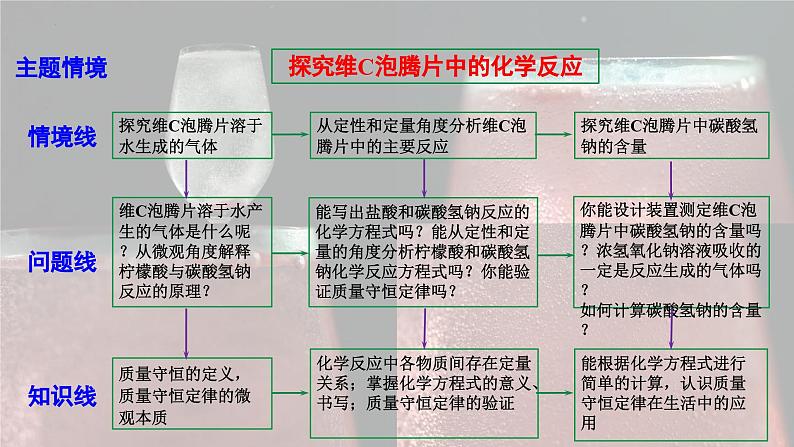 主题情境

探究维C泡腾片中的化学反应

情境线

探究维C泡腾片溶于水生成的气体

从定性和定量角度分析维C泡腾片中的主要反应

探究维C泡腾片中碳酸氢钠的含量

问题线

维C泡腾片溶于水产生的气体是什么呢？从微观角度解释柠檬酸与碳酸氢钠反应的原理？

能写出盐酸和碳酸氢钠反应的化学方程式吗？能从定性和定量的角度分析柠檬酸和碳酸氢钠化学反应方程式吗？你能验证质量守恒定律吗？

你能设计装置测定维C泡腾片中碳酸氢钠的含量吗？浓氢氧化钠溶液吸收的一定是反应生成的气体吗？
如何计算碳酸氢钠的含量？

知识线

质量守恒的定义，质量守恒定律的微观本质

化学反应中各物质间存在定量关系；掌握化学方程式的意义、书写；质量守恒定律的验证

能根据化学方程式进行简单的计算，认识质量守恒定律在生活中的应用